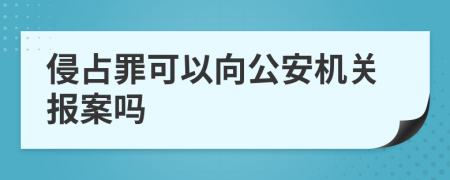 侵占罪可以向公安机关报案吗